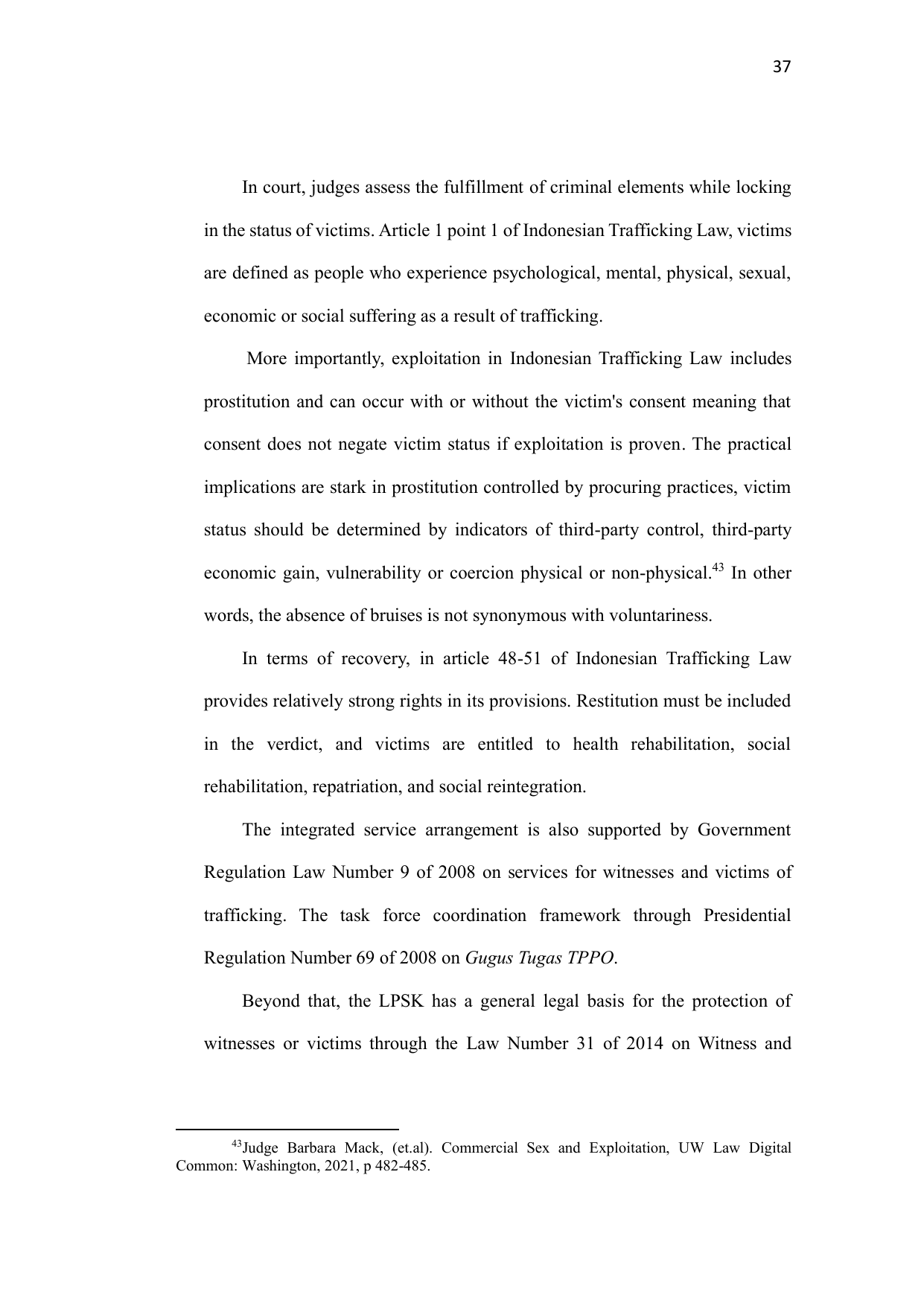 37

In court, judges assess the fulfillment of criminal elements while locking in the status of victims. Article 1 point 1 of Indonesian Trafficking Law, victims are defined as people who experience psychological, mental, physical, sexual, economic or social suffering as a result of trafficking.

More importantly, exploitation in Indonesian Trafficking Law includes prostitution and can occur with or without the victim's consent meaning that consent does not negate victim status if exploitation is proven. The practical implications are stark in prostitution controlled by procuring practices, victim status should be determined by indicators of third-party control, third-party economic gain, vulnerability or coercion physical or non-physical.$^{43}$ In other words, the absence of bruises is not synonymous with voluntariness.

In terms of recovery, in article 48-51 of Indonesian Trafficking Law provides relatively strong rights in its provisions. Restitution must be included in the verdict, and victims are entitled to health rehabilitation, social rehabilitation, repatriation, and social reintegration.

The integrated service arrangement is also supported by Government Regulation Law Number 9 of 2008 on services for witnesses and victims of trafficking. The task force coordination framework through Presidential Regulation Number 69 of 2008 on Gugus Tugas TPPO.

Beyond that, the LPSK has a general legal basis for the protection of witnesses or victims through the Law Number 31 of 2014 on Witness and

$^{43}$Judge Barbara Mack, (et.al). Commercial Sex and Exploitation, UW Law Digital Common: Washington, 2021, p 482-485.